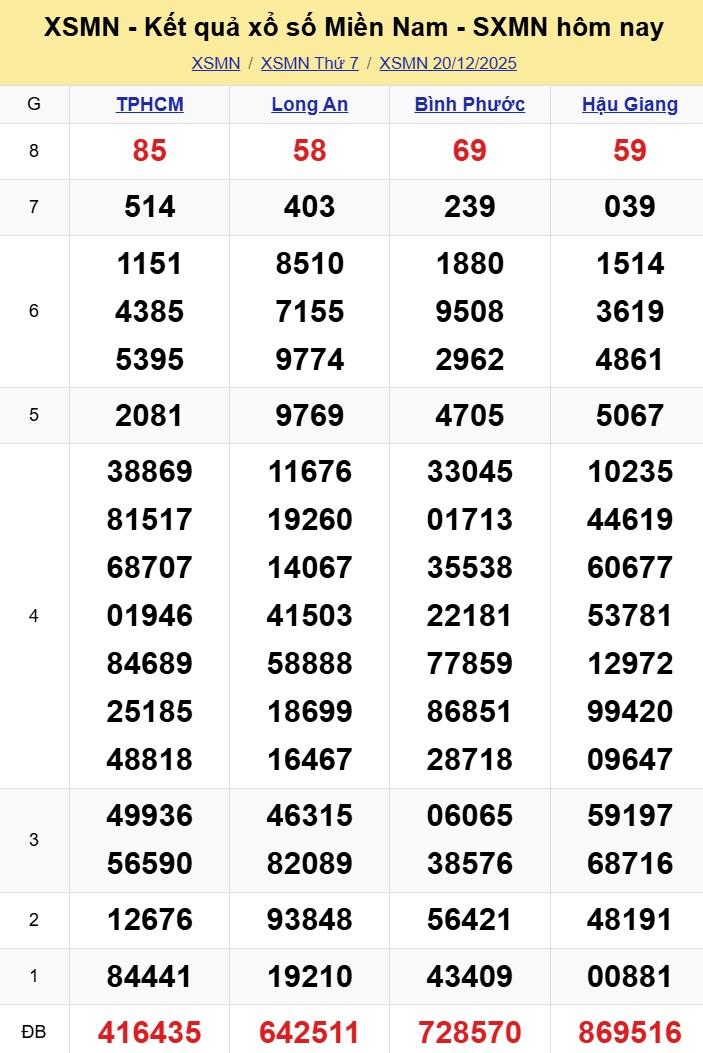 XSMN - Kết quả xổ số Miền Nam - SXMN hôm nay

XSMN / XSMN Thứ 7 / XSMN 20/12/2025

| G | TPHCM | Long An | Bình Phước | Hậu Giang |
|---|---|---|---|---|
| 8 | 85 | 58 | 69 | 59 |
| 7 | 514 | 403 | 239 | 039 |
| 6 | 1151 4385 5395 | 8510 7155 9774 | 1880 9508 2962 | 1514 3619 4861 |
| 5 | 2081 | 9769 | 4705 | 5067 |
| 4 | 38869 81517 68707 01946 84689 25185 48818 | 11676 19260 14067 41503 58888 18699 16467 | 33045 01713 35538 22181 77859 86851 28718 | 10235 44619 60677 53781 12972 99420 09647 |
| 3 | 49936 56590 | 46315 82089 | 06065 38576 | 59197 68716 |
| 2 | 12676 | 93848 | 56421 | 48191 |
| 1 | 84441 | 19210 | 43409 | 00881 |
| ĐB | 416435 | 642511 | 728570 | 869516 |